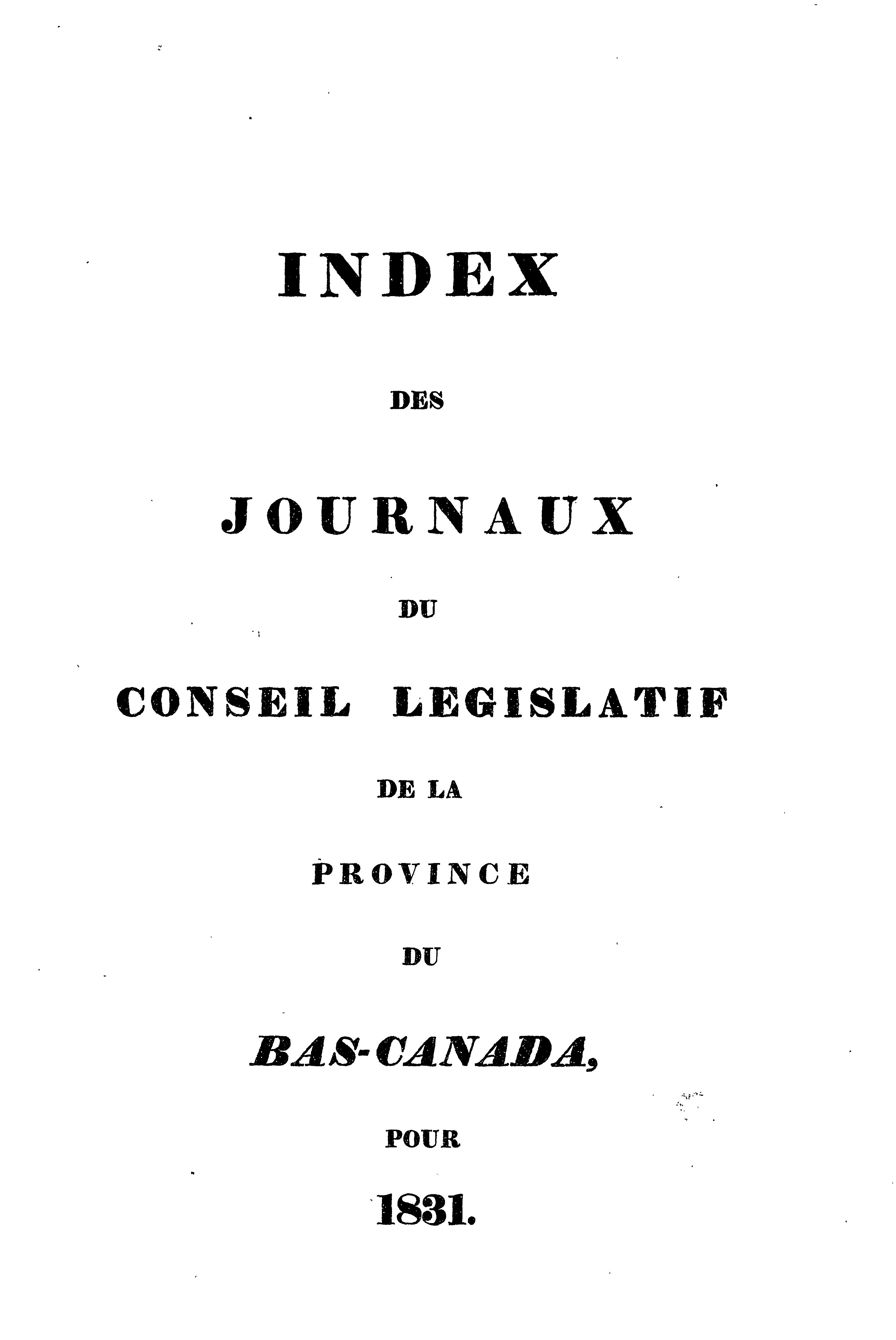 INDEX

DES

JOURNAUX

DU

CONSEIL LEGISLATIF

DE LA

PROVINCE

DU

BAS-CANADA,

POUR

1831.